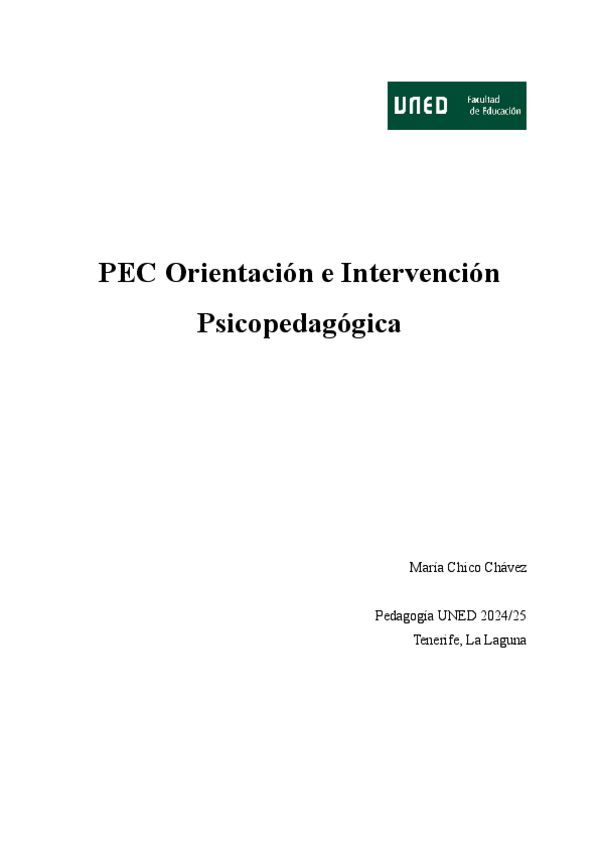 UNED Facultad de Educación

PEC Orientación e Intervención Psicopedagógica

María Chico Chávez

Pedagogía UNED 2024/25
Tenerife, La Laguna